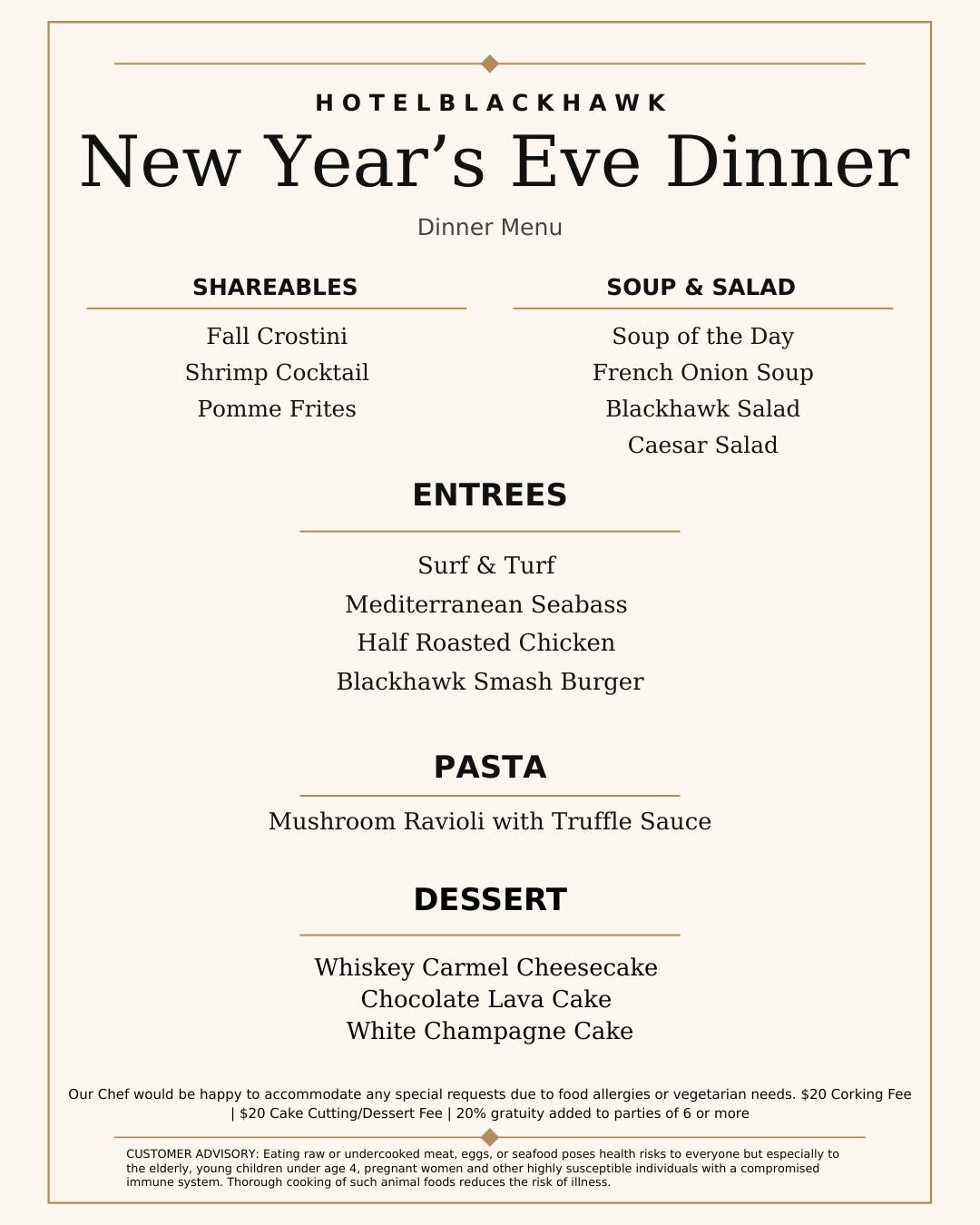 HOTELBLACKHAWK

New Year’s Eve Dinner

Dinner Menu

SHAREABLES

Fall Crostini
Shrimp Cocktail
Pomme Frites

SOUP & SALAD

Soup of the Day
French Onion Soup
Blackhawk Salad
Caesar Salad

ENTREES

Surf & Turf
Mediterranean Seabass
Half Roasted Chicken
Blackhawk Smash Burger

PASTA

Mushroom Ravioli with Truffle Sauce

DESSERT

Whiskey Carmel Cheesecake
Chocolate Lava Cake
White Champagne Cake

Our Chef would be happy to accommodate any special requests due to food allergies or vegetarian needs. $20 Corking Fee | $20 Cake Cutting/Dessert Fee | 20% gratuity added to parties of 6 or more

CUSTOMER ADVISORY: Eating raw or undercooked meat, eggs, or seafood poses health risks to everyone but especially to the elderly, young children under age 4, pregnant women and other highly susceptible individuals with a compromised immune system. Thorough cooking of such animal foods reduces the risk of illness.